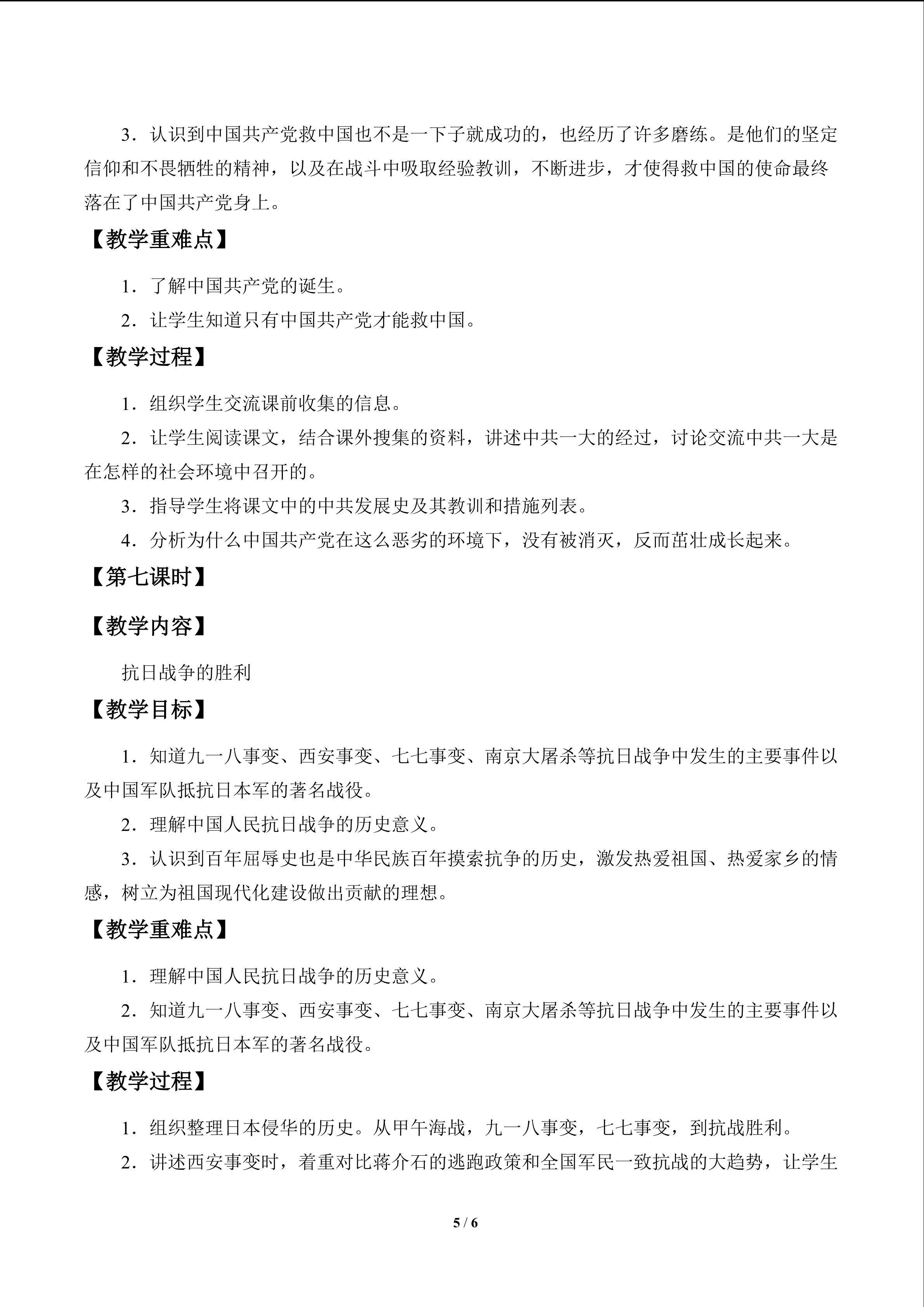 3．认识到中国共产党救中国也不是一下子就成功的，也经历了许多磨练。是他们的坚定信仰和不畏牺牲的精神，以及在战斗中吸取经验教训，不断进步，才使得救中国的使命最终落在了中国共产党身上。

【教学重难点】

1．了解中国共产党的诞生。

2．让学生知道只有中国共产党才能救中国。

【教学过程】

1．组织学生交流课前收集的信息。

2．让学生阅读课文，结合课外搜集的资料，讲述中共一大的经过，讨论交流中共一大是在怎样的社会环境中召开的。

3．指导学生将课文中的中共发展史及其教训和措施列表。

4．分析为什么中国共产党在这么恶劣的环境下，没有被消灭，反而茁壮成长起来。

【第七课时】

【教学内容】

抗日战争的胜利

【教学目标】

1．知道九一八事变、西安事变、七七事变、南京大屠杀等抗日战争中发生的主要事件以及中国军队抵抗日本军的著名战役。

2．理解中国人民抗日战争的历史意义。

3．认识到百年屈辱史也是中华民族百年摸索抗争的历史，激发热爱祖国、热爱家乡的情感，树立为祖国现代化建设做出贡献的理想。

【教学重难点】

1．理解中国人民抗日战争的历史意义。

2．知道九一八事变、西安事变、七七事变、南京大屠杀等抗日战争中发生的主要事件以及中国军队抵抗日本军的著名战役。

【教学过程】

1．组织整理日本侵华的历史。从甲午海战，九一八事变，七七事变，到抗战胜利。

2．讲述西安事变时，着重对比蒋介石的逃跑政策和全国军民一致抗战的大趋势，让学生

5 / 6